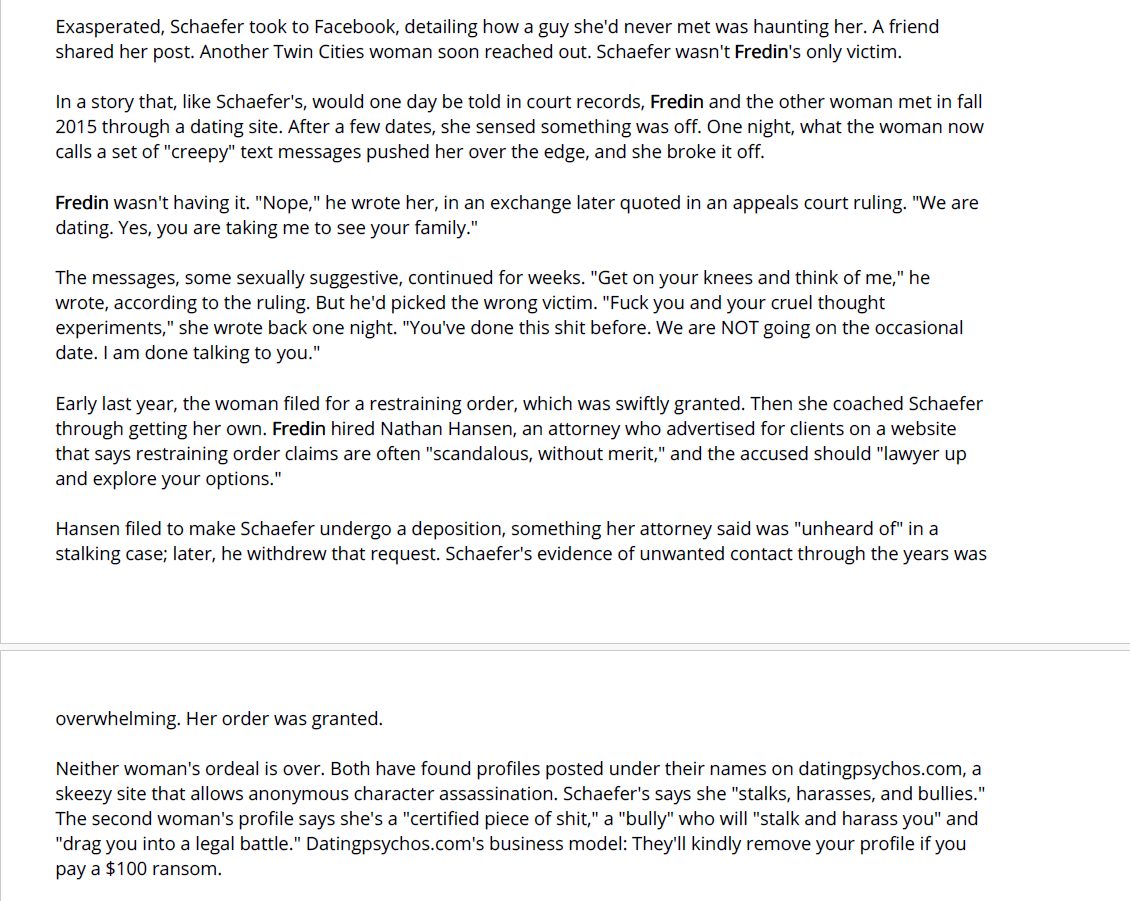 Exasperated, Schaefer took to Facebook, detailing how a guy she'd never met was haunting her. A friend shared her post. Another Twin Cities woman soon reached out. Schaefer wasn't Fredin's only victim.

In a story that, like Schaefer's, would one day be told in court records, Fredin and the other woman met in fall 2015 through a dating site. After a few dates, she sensed something was off. One night, what the woman now calls a set of "creepy" text messages pushed her over the edge, and she broke it off.

Fredin wasn't having it. "Nope," he wrote her, in an exchange later quoted in an appeals court ruling. "We are dating. Yes, you are taking me to see your family."

The messages, some sexually suggestive, continued for weeks. "Get on your knees and think of me," he wrote, according to the ruling. But he'd picked the wrong victim. "Fuck you and your cruel thought experiments," she wrote back one night. "You've done this shit before. We are NOT going on the occasional date. I am done talking to you."

Early last year, the woman filed for a restraining order, which was swiftly granted. Then she coached Schaefer through getting her own. Fredin hired Nathan Hansen, an attorney who advertised for clients on a website that says restraining order claims are often "scandalous, without merit," and the accused should "lawyer up and explore your options."

Hansen filed to make Schaefer undergo a deposition, something her attorney said was "unheard of" in a stalking case; later, he withdrew that request. Schaefer's evidence of unwanted contact through the years was

overwhelming. Her order was granted.

Neither woman's ordeal is over. Both have found profiles posted under their names on datingpsychos.com, a skeezy site that allows anonymous character assassination. Schaefer's says she "stalks, harasses, and bullies." The second woman's profile says she's a "certified piece of shit," a "bully" who will "stalk and harass you" and "drag you into a legal battle." Datingpsychos.com's business model: They'll kindly remove your profile if you pay a $100 ransom.